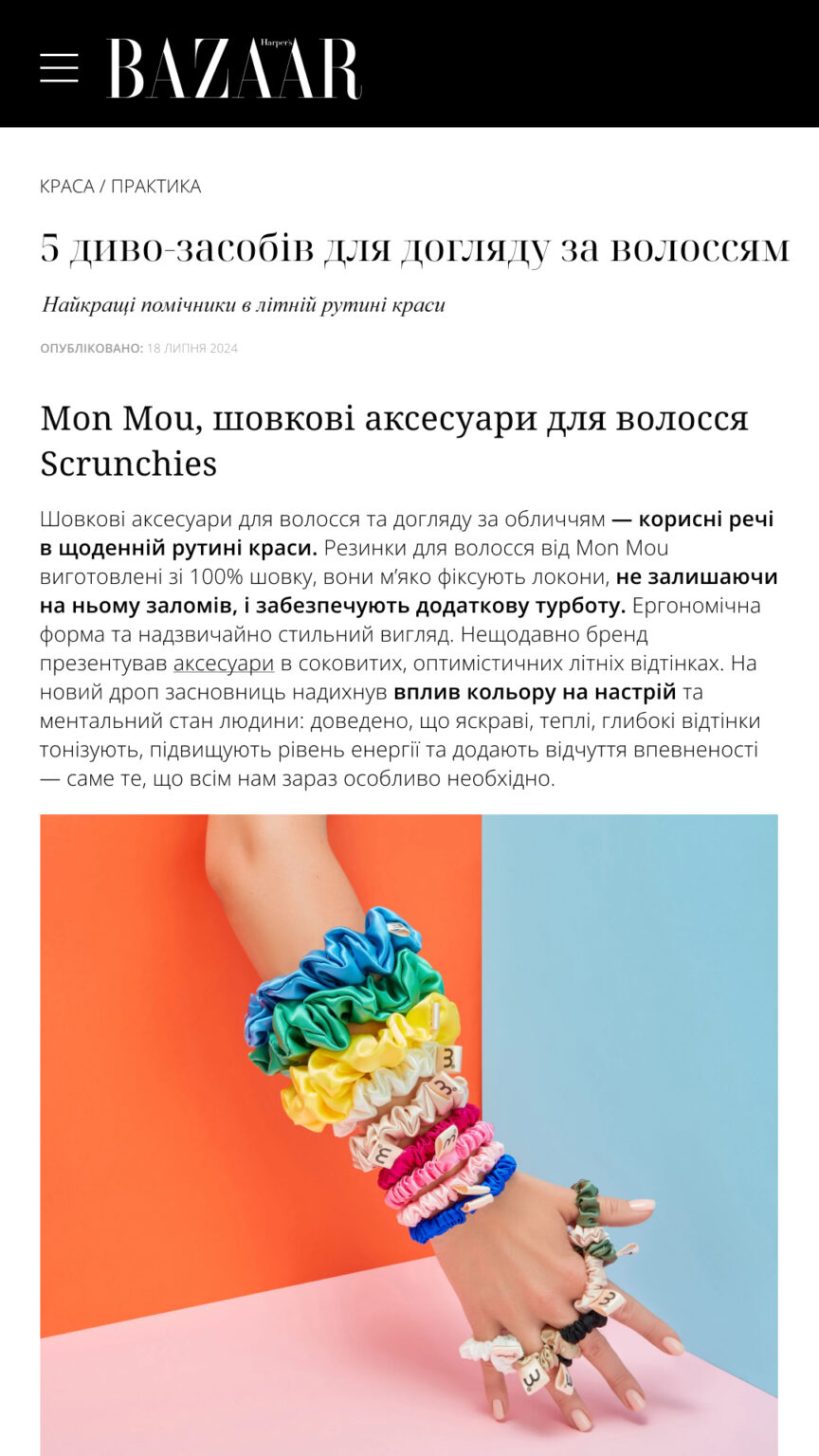 Harper's BAZAAR

КРАСА / ПРАКТИКА

5 диво-засобів для догляду за волоссям

Найкращі помічники в літній рутині краси

ОПУБЛІКОВАНО: 18 ЛИПНЯ 2024

Mon Mou, шовкові аксесуари для волосся Scrunchies

Шовкові аксесуари для волосся та догляду за обличчям — корисні речі в щоденній рутині краси. Резинки для волосся від Mon Mou виготовлені зі 100% шовку, вони м'яко фіксують локони, не залишаючи на ньому заломів, і забезпечують додаткову турботу. Ергономічна форма та надзвичайно стильний вигляд. Нещодавно бренд презентував аксесуари в соковитих, оптимістичних літніх відтінках. На новий дроп засновниць надихнув вплив кольору на настрій та ментальний стан людини: доведено, що яскраві, теплі, глибокі відтінки тонізують, підвищують рівень енергії та додають відчуття впевненості — саме те, що всім нам зараз особливо необхідно.